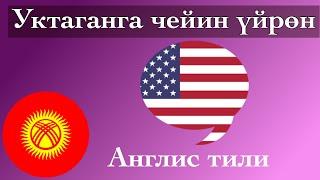 Уктаганга чейин үйрөн

Англис тили